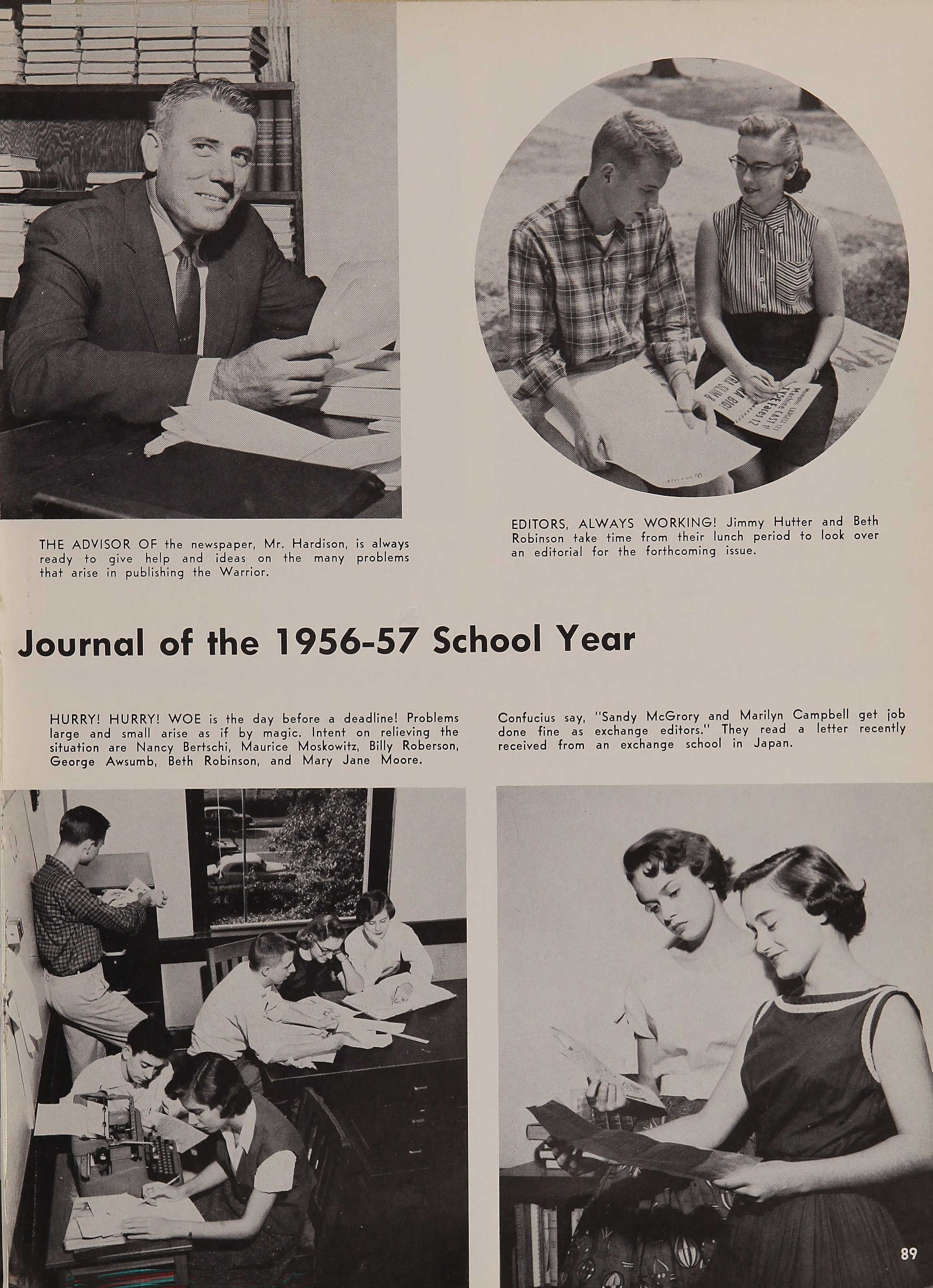 THE ADVISOR OF the newspaper, Mr. Hardison, is always ready to give help and ideas on the many problems that arise in publishing the Warrior.

EDITORS, ALWAYS WORKING! Jimmy Hutter and Beth Robinson take time from their lunch period to look over an editorial for the forthcoming issue.

Journal of the 1956-57 School Year

HURRY! HURRY! WOE is the day before a deadline! Problems large and small arise as if by magic. Intent on relieving the situation are Nancy Bertschi, Maurice Moskowitz, Billy Roberson, George Awsumb, Beth Robinson, and Mary Jane Moore.

Confucius say, "Sandy McGrory and Marilyn Campbell get job done fine as exchange editors." They read a letter recently received from an exchange school in Japan.

89